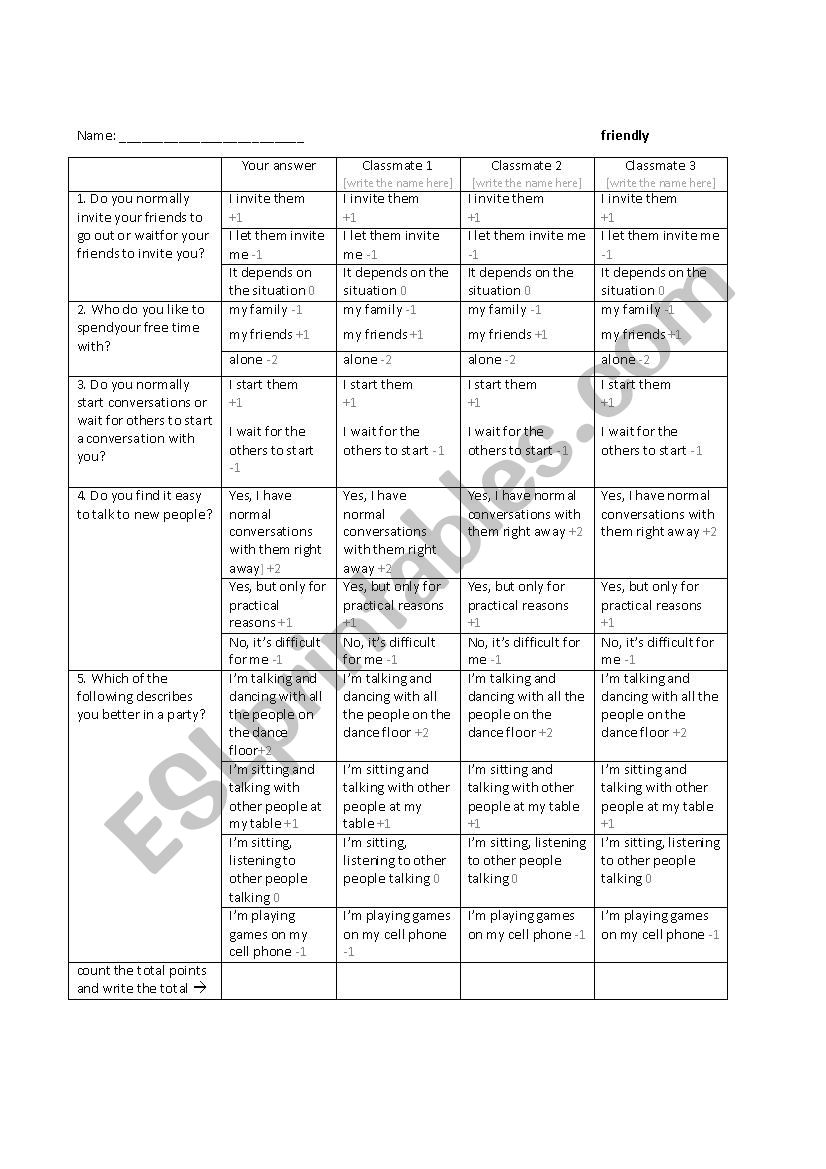 Name: ________________________ friendly

| | Your answer | Classmate 1 [write the name here] | Classmate 2 [write the name here] | Classmate 3 [write the name here] |
|---|---|---|---|---|
| 1. Do you normally invite your friends to go out or waitfor your friends to invite you? | I invite them +1 | I invite them +1 | I invite them +1 | I invite them +1 |
| | I let them invite me -1 | I let them invite me -1 | I let them invite me -1 | I let them invite me -1 |
| | It depends on the situation 0 | It depends on the situation 0 | It depends on the situation 0 | It depends on the situation 0 |
| 2. Who do you like to spendyour free time with? | my family -1 my friends +1 | my family -1 my friends +1 | my family -1 my friends +1 | my family -1 my friends +1 |
| | alone -2 | alone -2 | alone -2 | alone -2 |
| 3. Do you normally start conversations or wait for others to start a conversation with you? | I start them +1 I wait for the others to start -1 | I start them +1 I wait for the others to start -1 | I start them +1 I wait for the others to start -1 | I start them +1 I wait for the others to start -1 |
| 4. Do you find it easy to talk to new people? | Yes, I have normal conversations with them right away +2 | Yes, I have normal conversations with them right away +2 | Yes, I have normal conversations with them right away +2 | Yes, I have normal conversations with them right away +2 |
| | Yes, but only for practical reasons +1 | Yes, but only for practical reasons +1 | Yes, but only for practical reasons +1 | Yes, but only for practical reasons +1 |
| | No, it's difficult for me -1 | No, it's difficult for me -1 | No, it's difficult for me -1 | No, it's difficult for me -1 |
| 5. Which of the following describes you better in a party? | I'm talking and dancing with all the people on the dance floor+2 | I'm talking and dancing with all the people on the dance floor +2 | I'm talking and dancing with all the people on the dance floor +2 | I'm talking and dancing with all the people on the dance floor +2 |
| | I'm sitting and talking with other people at my table +1 | I'm sitting and talking with other people at my table +1 | I'm sitting and talking with other people at my table +1 | I'm sitting and talking with other people at my table +1 |
| | I'm sitting, listening to other people talking 0 | I'm sitting, listening to other people talking 0 | I'm sitting, listening to other people talking 0 | I'm sitting, listening to other people talking 0 |
| | I'm playing games on my cell phone -1 | I'm playing games on my cell phone -1 | I'm playing games on my cell phone -1 | I'm playing games on my cell phone -1 |
| count the total points and write the total → | | | | |

ESLprintables.com